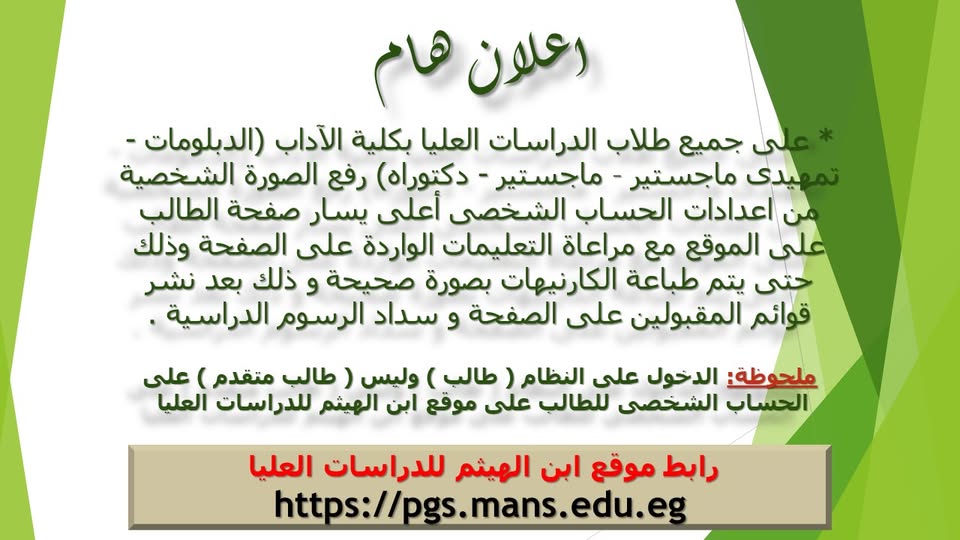 اعلان هام

* على جميع طلاب الدراسات العليا بكلية الآداب (الدبلومات - تمهيدى ماجستير - ماجستير - دكتوراه) رفع الصورة الشخصية من اعدادات الحساب الشخصى أعلى يسار صفحة الطالب على الموقع مع مراعاة التعليمات الواردة على الصفحة وذلك حتى يتم طباعة الكارنيهات بصورة صحيحة و ذلك بعد نشر قوائم المقبولين على الصفحة و سداد الرسوم الدراسية .

ملحوظة: الدخول على النظام ( طالب ) وليس ( طالب متقدم ) على الحساب الشخصى للطالب على موقع ابن الهيثم للدراسات العليا

رابط موقع ابن الهيثم للدراسات العليا
https://pgs.mans.edu.eg